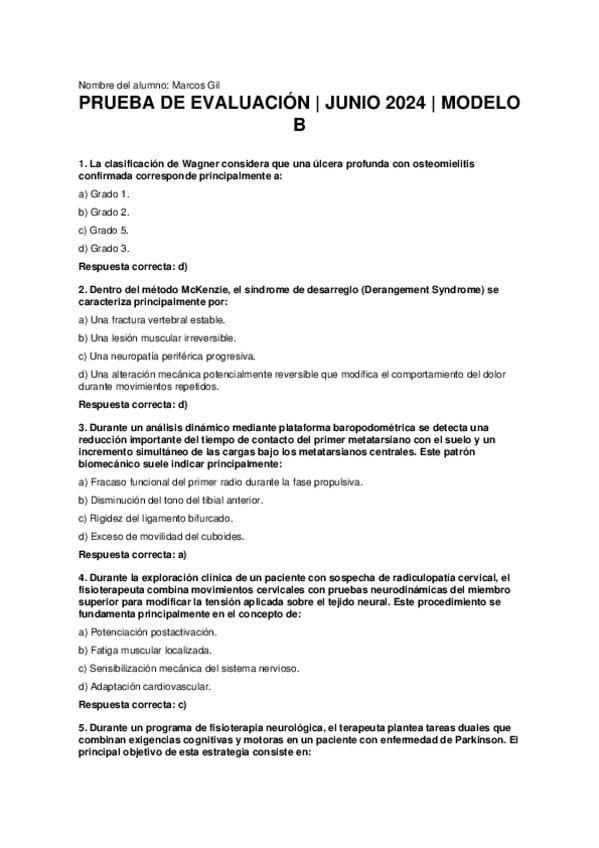 Nombre del alumno: Marcos Gil

PRUEBA DE EVALUACIÓN | JUNIO 2024 | MODELO B

1. La clasificación de Wagner considera que una úlcera profunda con osteomielitis confirmada corresponde principalmente a:

a) Grado 1.

b) Grado 2.

c) Grado 5.

d) Grado 3.

Respuesta correcta: d)

2. Dentro del método McKenzie, el síndrome de desarreglo (Derangement Syndrome) se caracteriza principalmente por:

a) Una fractura vertebral estable.

b) Una lesión muscular irreversible.

c) Una neuropatía periférica progresiva.

d) Una alteración mecánica potencialmente reversible que modifica el comportamiento del dolor durante movimientos repetidos.

Respuesta correcta: d)

3. Durante un análisis dinámico mediante plataforma baropodométrica se detecta una reducción importante del tiempo de contacto del primer metatarsiano con el suelo y un incremento simultáneo de las cargas bajo los metatarsianos centrales. Este patrón biomecánico suele indicar principalmente:

a) Fracaso funcional del primer radio durante la fase propulsiva.

b) Disminución del tono del tibial anterior.

c) Rigidez del ligamento bifurcado.

d) Exceso de movilidad del cuboides.

Respuesta correcta: a)

4. Durante la exploración clínica de un paciente con sospecha de radiculopatía cervical, el fisioterapeuta combina movimientos cervicales con pruebas neurodinámicas del miembro superior para modificar la tensión aplicada sobre el tejido neural. Este procedimiento se fundamenta principalmente en el concepto de:

a) Potenciación postactivación.

b) Fatiga muscular localizada.

c) Sensibilización mecánica del sistema nervioso.

d) Adaptación cardiovascular.

Respuesta correcta: c)

5. Durante un programa de fisioterapia neurológica, el terapeuta plantea tareas duales que combinan exigencias cognitivas y motoras en un paciente con enfermedad de Parkinson. El principal objetivo de esta estrategia consiste en: